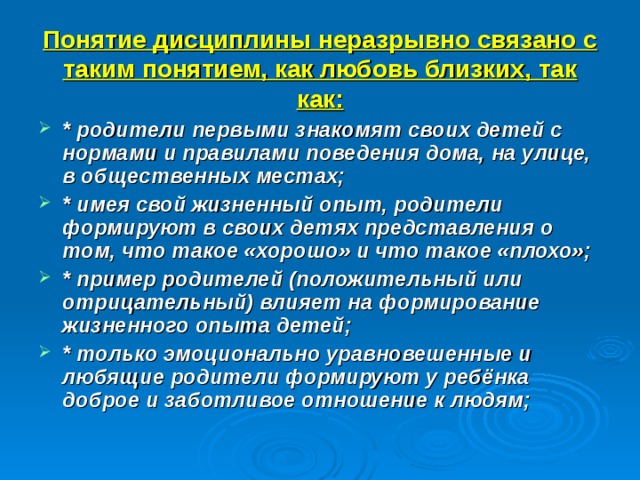 Понятие дисциплины неразрывно связано с таким понятием, как любовь близких, так как:

* родители первыми знакомят своих детей с нормами и правилами поведения дома, на улице, в общественных местах;

* имея свой жизненный опыт, родители формируют в своих детях представления о том, что такое «хорошо» и что такое «плохо»;

* пример родителей (положительный или отрицательный) влияет на формирование жизненного опыта детей;

* только эмоционально уравновешенные и любящие родители формируют у ребёнка доброе и заботливое отношение к людям;